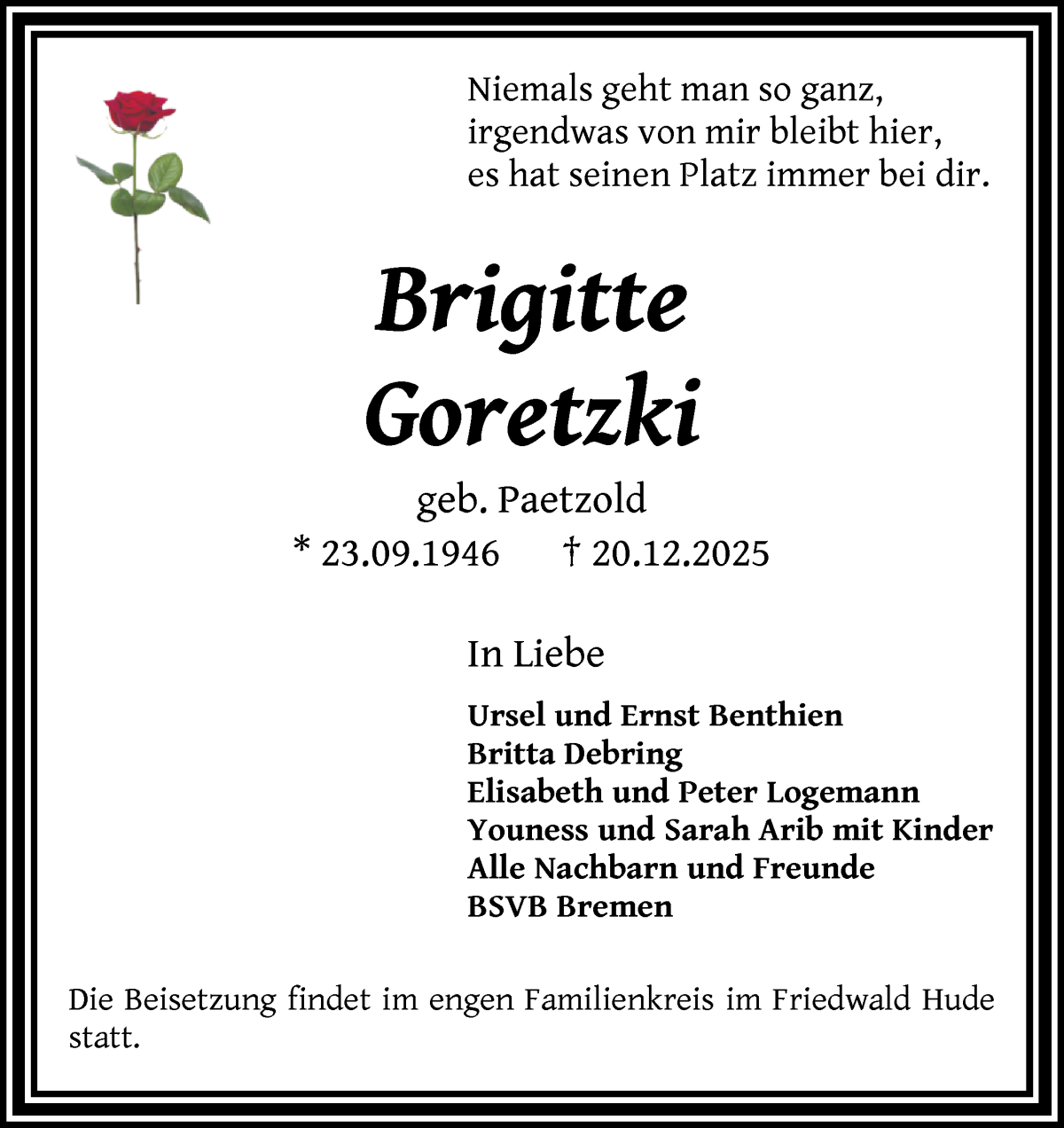 Niemals geht man so ganz,
irgendwas von mir bleibt hier,
es hat seinen Platz immer bei dir.

Brigitte
Goretzki

geb. Paetzold

* 23.09.1946 † 20.12.2025

In Liebe

Ursel und Ernst Benthien
Britta Debring
Elisabeth und Peter Logemann
Youness und Sarah Arib mit Kinder
Alle Nachbarn und Freunde
BSVB Bremen

Die Beisetzung findet im engen Familienkreis im Friedwald Hude statt.